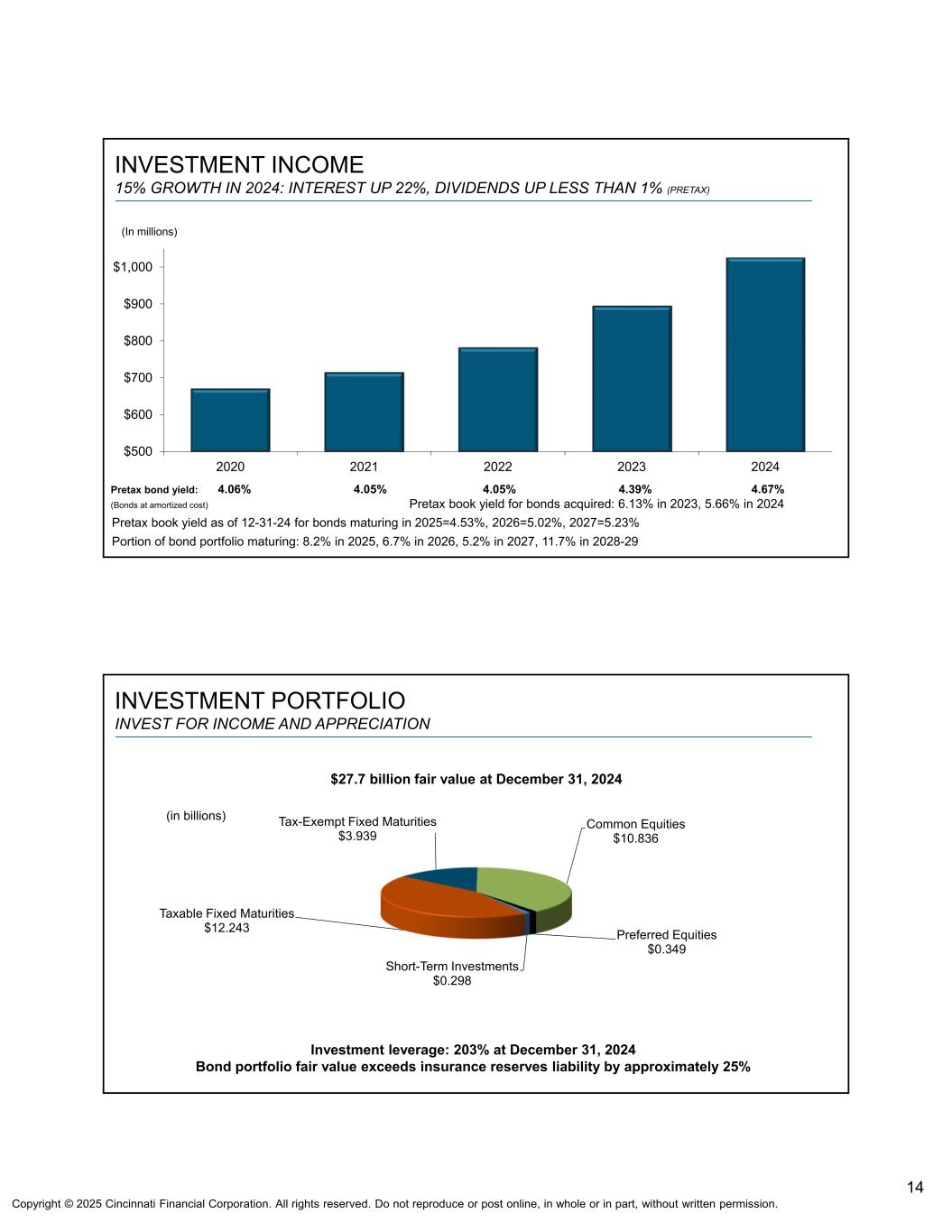 INVESTMENT INCOME
15% GROWTH IN 2024: INTEREST UP 22%, DIVIDENDS UP LESS THAN 1% (PRETAX)

(In millions)

$1,000
$900
$800
$700
$600
$500

2020 2021 2022 2023 2024

Pretax bond yield: 4.06% 4.05% 4.05% 4.39% 4.67%
(Bonds at amortized cost)
Pretax book yield for bonds acquired: 6.13% in 2023, 5.66% in 2024
Pretax book yield as of 12-31-24 for bonds maturing in 2025=4.53%, 2026=5.02%, 2027=5.23%
Portion of bond portfolio maturing: 8.2% in 2025, 6.7% in 2026, 5.2% in 2027, 11.7% in 2028-29

INVESTMENT PORTFOLIO
INVEST FOR INCOME AND APPRECIATION

$27.7 billion fair value at December 31, 2024

(in billions)
Tax-Exempt Fixed Maturities $3.939
Common Equities $10.836
Taxable Fixed Maturities $12.243
Preferred Equities $0.349
Short-Term Investments $0.298

Investment leverage: 203% at December 31, 2024
Bond portfolio fair value exceeds insurance reserves liability by approximately 25%

14

Copyright © 2025 Cincinnati Financial Corporation. All rights reserved. Do not reproduce or post online, in whole or in part, without written permission.